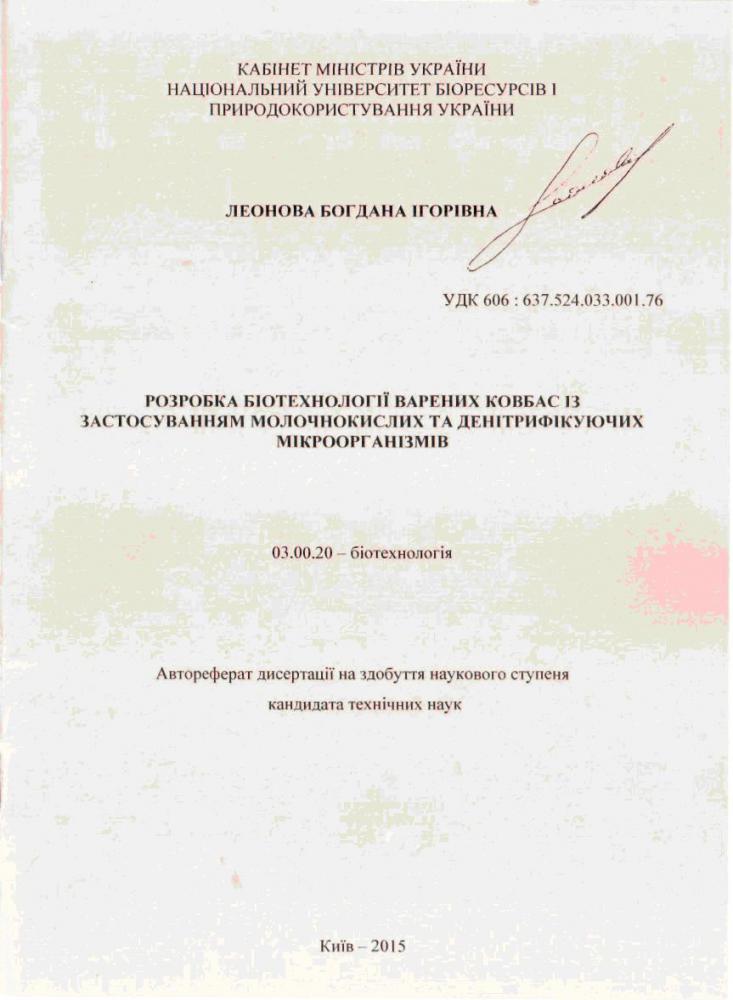 КАБІНЕТ МІНІСТРІВ УКРАЇНИ
НАЦІОНАЛЬНИЙ УНІВЕРСИТЕТ БІОРЕСУРСІВ І ПРИРОДОКОРИСТУВАННЯ УКРАЇНИ

ЛЕОНОВА БОГДАНА ІГОРІВНА

УДК 606 : 637.524.033.001.76

РОЗРОБКА БІОТЕХНОЛОГІЇ ВАРЕНИХ КОВБАС ІЗ ЗАСТОСУВАННЯМ МОЛОЧНОКИСЛИХ ТА ДЕНІТРИФІКУЮЧИХ МІКРООРГАНІЗМІВ

03.00.20 – біотехнологія

Автореферат дисертації на здобуття наукового ступеня
кандидата технічних наук

Київ – 2015